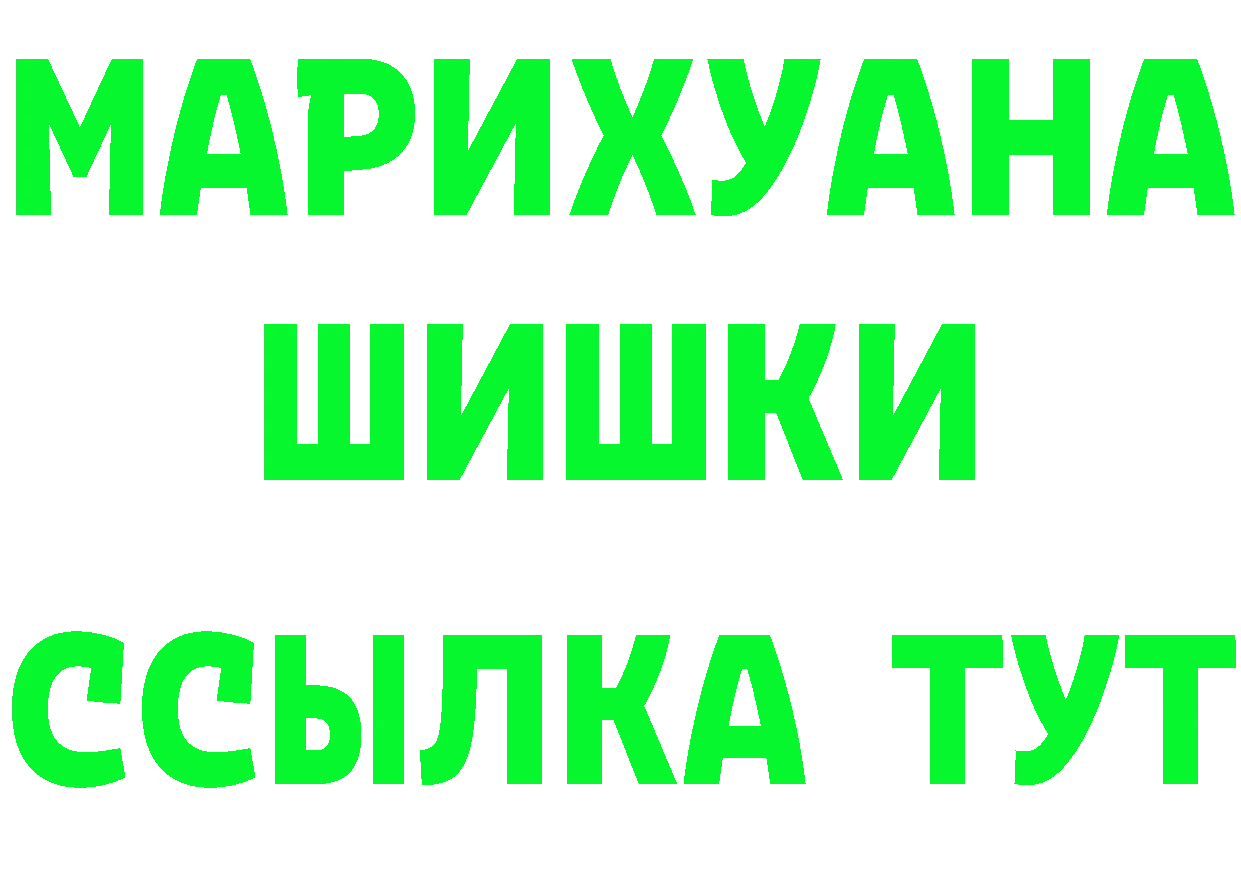 МАРИХУАНА
ШИШКИ
ССЫЛКА ТУТ